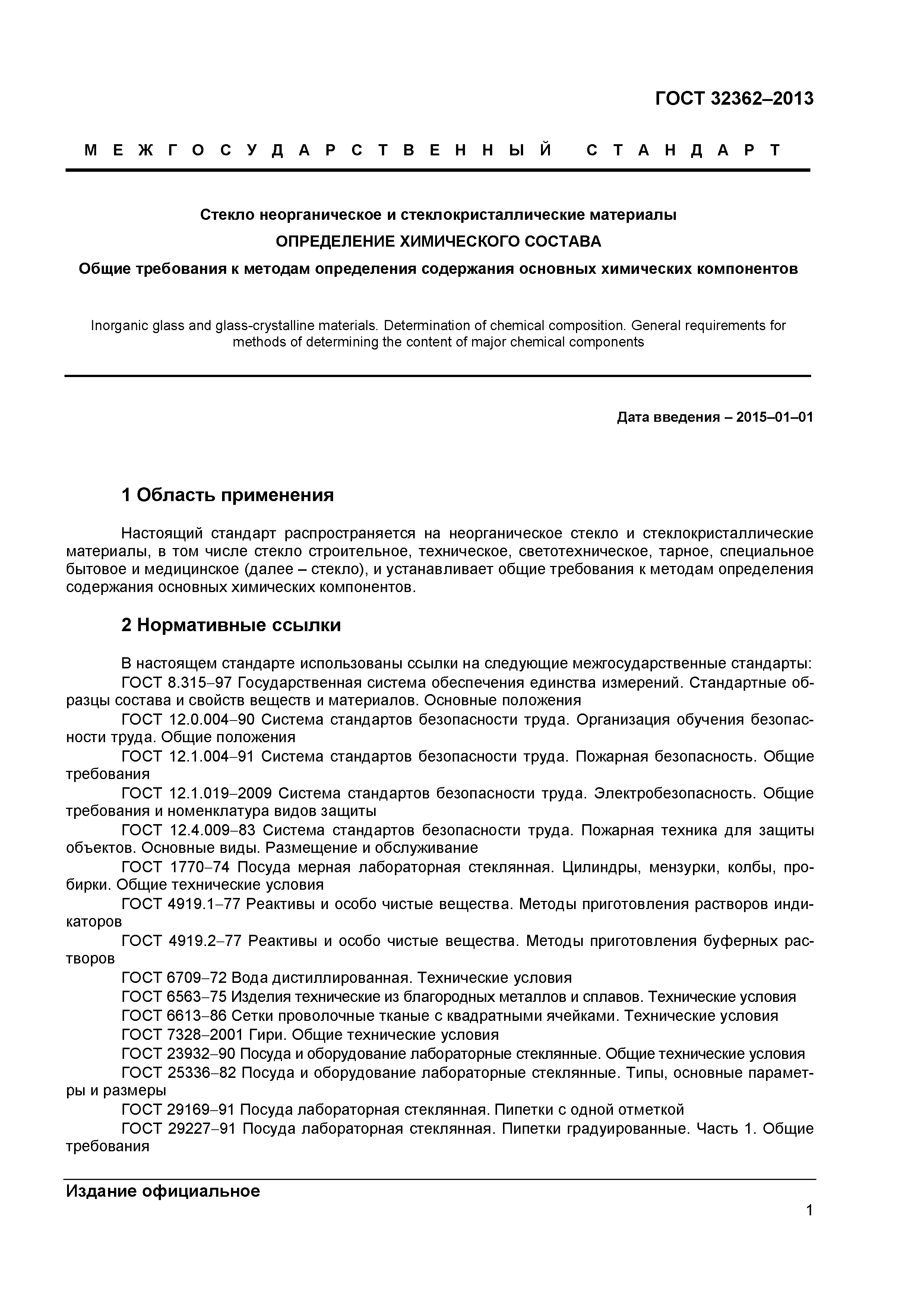 ГОСТ 32362–2013

МЕЖГОСУДАРСТВЕННЫЙ СТАНДАРТ

Стекло неорганическое и стеклокристаллические материалы

ОПРЕДЕЛЕНИЕ ХИМИЧЕСКОГО СОСТАВА

Общие требования к методам определения содержания основных химических компонентов

Inorganic glass and glass-crystalline materials. Determination of chemical composition. General requirements for methods of determining the content of major chemical components

Дата введения – 2015–01–01

1 Область применения

Настоящий стандарт распространяется на неорганическое стекло и стеклокристаллические материалы, в том числе стекло строительное, техническое, светотехническое, тарное, специальное бытовое и медицинское (далее – стекло), и устанавливает общие требования к методам определения содержания основных химических компонентов.

2 Нормативные ссылки

В настоящем стандарте использованы ссылки на следующие межгосударственные стандарты:
ГОСТ 8.315–97 Государственная система обеспечения единства измерений. Стандартные образцы состава и свойств веществ и материалов. Основные положения
ГОСТ 12.0.004–90 Система стандартов безопасности труда. Организация обучения безопасности труда. Общие положения
ГОСТ 12.1.004–91 Система стандартов безопасности труда. Пожарная безопасность. Общие требования
ГОСТ 12.1.019–2009 Система стандартов безопасности труда. Электробезопасность. Общие требования и номенклатура видов защиты
ГОСТ 12.4.009–83 Система стандартов безопасности труда. Пожарная техника для защиты объектов. Основные виды. Размещение и обслуживание
ГОСТ 1770–74 Посуда мерная лабораторная стеклянная. Цилиндры, мензурки, колбы, пробирки. Общие технические условия
ГОСТ 4919.1–77 Реактивы и особо чистые вещества. Методы приготовления растворов индикаторов
ГОСТ 4919.2–77 Реактивы и особо чистые вещества. Методы приготовления буферных растворов
ГОСТ 6709–72 Вода дистиллированная. Технические условия
ГОСТ 6563–75 Изделия технические из благородных металлов и сплавов. Технические условия
ГОСТ 6613–86 Сетки проволочные тканые с квадратными ячейками. Технические условия
ГОСТ 7328–2001 Гири. Общие технические условия
ГОСТ 23932–90 Посуда и оборудование лабораторные стеклянные. Общие технические условия
ГОСТ 25336–82 Посуда и оборудование лабораторные стеклянные. Типы, основные параметры и размеры
ГОСТ 29169–91 Посуда лабораторная стеклянная. Пипетки с одной отметкой
ГОСТ 29227–91 Посуда лабораторная стеклянная. Пипетки градуированные. Часть 1. Общие требования

Издание официальное

1